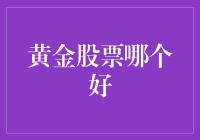 黄金股票哪个好